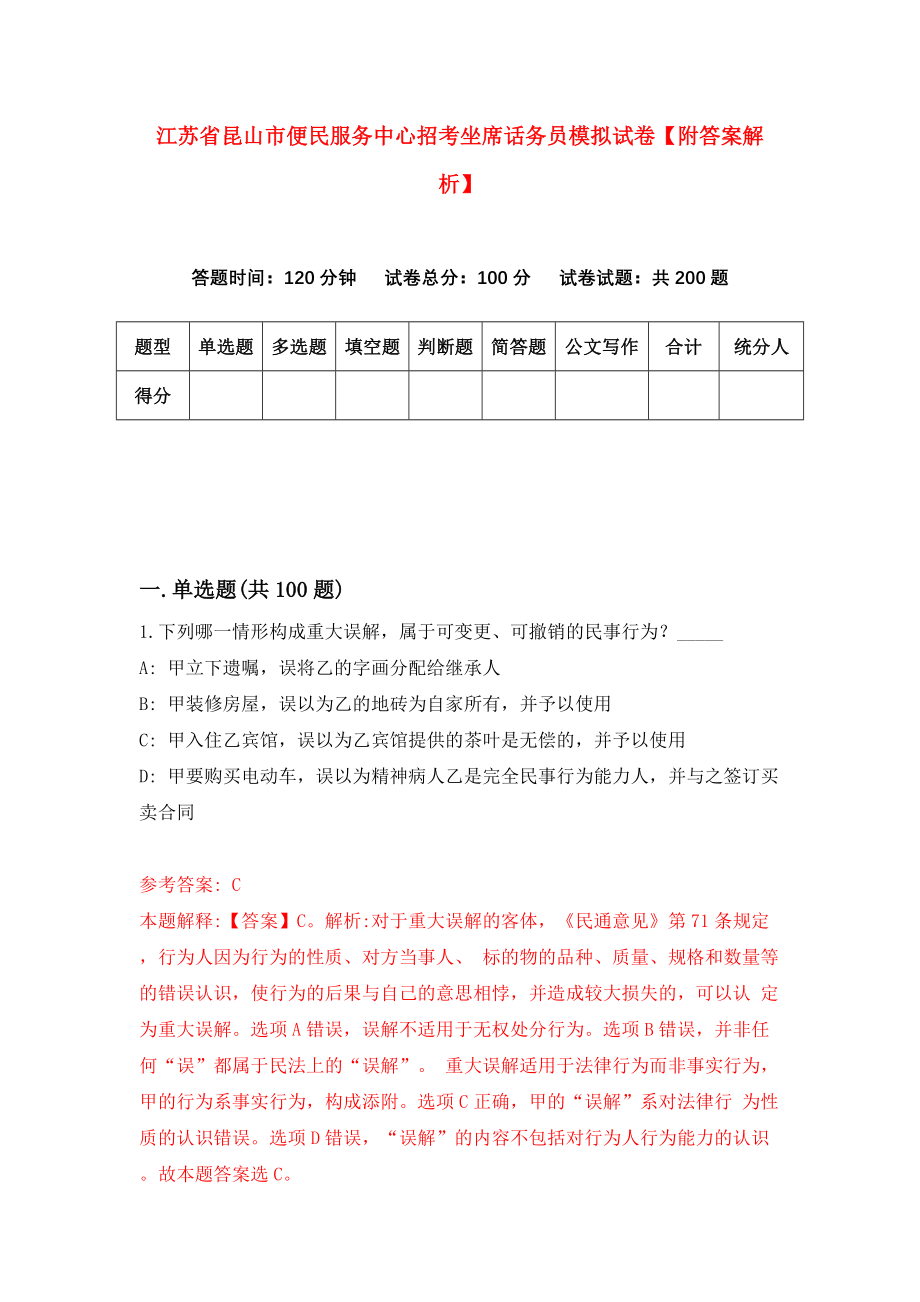 江苏省昆山市便民服务中心招考坐席话务员模拟试卷【附答案解析】

答题时间：120 分钟　试卷总分：100 分　试卷试题：共 200 题

| 题型 | 单选题 | 多选题 | 填空题 | 判断题 | 简答题 | 公文写作 | 合计 | 统分人 |
|---|---|---|---|---|---|---|---|---|
| 得分 | | | | | | | | |

一.单选题(共 100 题)

1.下列哪一情形构成重大误解，属于可变更、可撤销的民事行为？_____

A: 甲立下遗嘱，误将乙的字画分配给继承人

B: 甲装修房屋，误以为乙的地砖为自家所有，并予以使用

C: 甲入住乙宾馆，误以为乙宾馆提供的茶叶是无偿的，并予以使用

D: 甲要购买电动车，误以为精神病人乙是完全民事行为能力人，并与之签订买卖合同

参考答案: C

本题解释:【答案】C。解析:对于重大误解的客体，《民通意见》第 71 条规定，行为人因为行为的性质、对方当事人、 标的物的品种、质量、规格和数量等的错误认识，使行为的后果与自己的意思相悖，并造成较大损失的，可以认 定为重大误解。选项 A 错误，误解不适用于无权处分行为。选项 B 错误，并非任何“误”都属于民法上的“误解”。 重大误解适用于法律行为而非事实行为，甲的行为系事实行为，构成添附。选项 C 正确，甲的“误解”系对法律行 为性质的认识错误。选项 D 错误，“误解”的内容不包括对行为人行为能力的认识。故本题答案选 C。